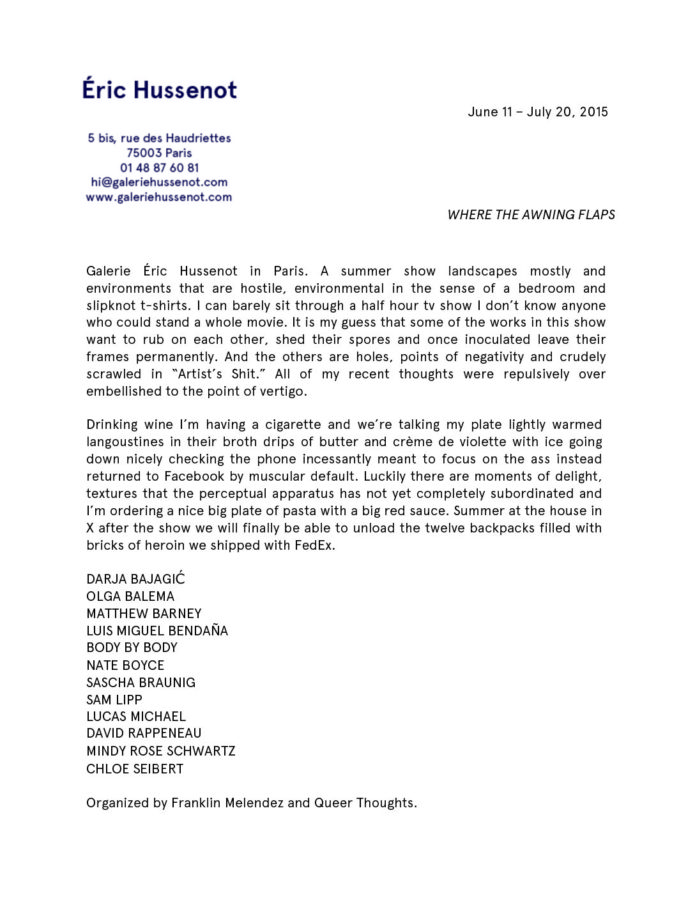 Éric Hussenot

June 11 – July 20, 2015

5 bis, rue des Haudriettes
75003 Paris
01 48 87 60 81
hi@galeriehussenot.com
www.galeriehussenot.com

WHERE THE AWNING FLAPS

Galerie Éric Hussenot in Paris. A summer show landscapes mostly and environments that are hostile, environmental in the sense of a bedroom and slipknot t-shirts. I can barely sit through a half hour tv show I don't know anyone who could stand a whole movie. It is my guess that some of the works in this show want to rub on each other, shed their spores and once inoculated leave their frames permanently. And the others are holes, points of negativity and crudely scrawled in "Artist's Shit." All of my recent thoughts were repulsively over embellished to the point of vertigo.

Drinking wine I'm having a cigarette and we're talking my plate lightly warmed langoustines in their broth drips of butter and crème de violette with ice going down nicely checking the phone incessantly meant to focus on the ass instead returned to Facebook by muscular default. Luckily there are moments of delight, textures that the perceptual apparatus has not yet completely subordinated and I'm ordering a nice big plate of pasta with a big red sauce. Summer at the house in X after the show we will finally be able to unload the twelve backpacks filled with bricks of heroin we shipped with FedEx.

DARJA BAJAGIĆ
OLGA BALEMA
MATTHEW BARNEY
LUIS MIGUEL BENDAÑA
BODY BY BODY
NATE BOYCE
SASCHA BRAUNIG
SAM LIPP
LUCAS MICHAEL
DAVID RAPPENEAU
MINDY ROSE SCHWARTZ
CHLOE SEIBERT

Organized by Franklin Melendez and Queer Thoughts.